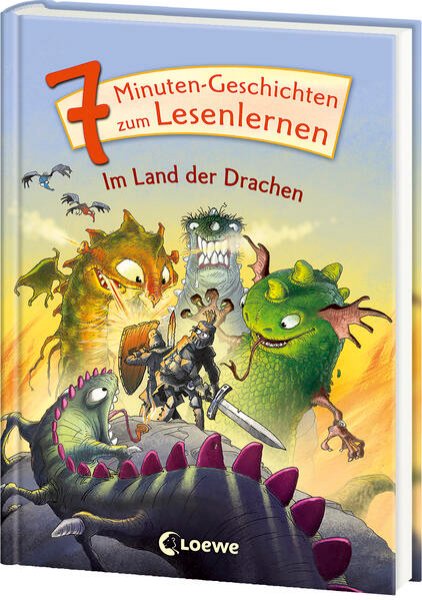 7 Minuten-Geschichten zum Lesenlernen

Im Land der Drachen

Loewe